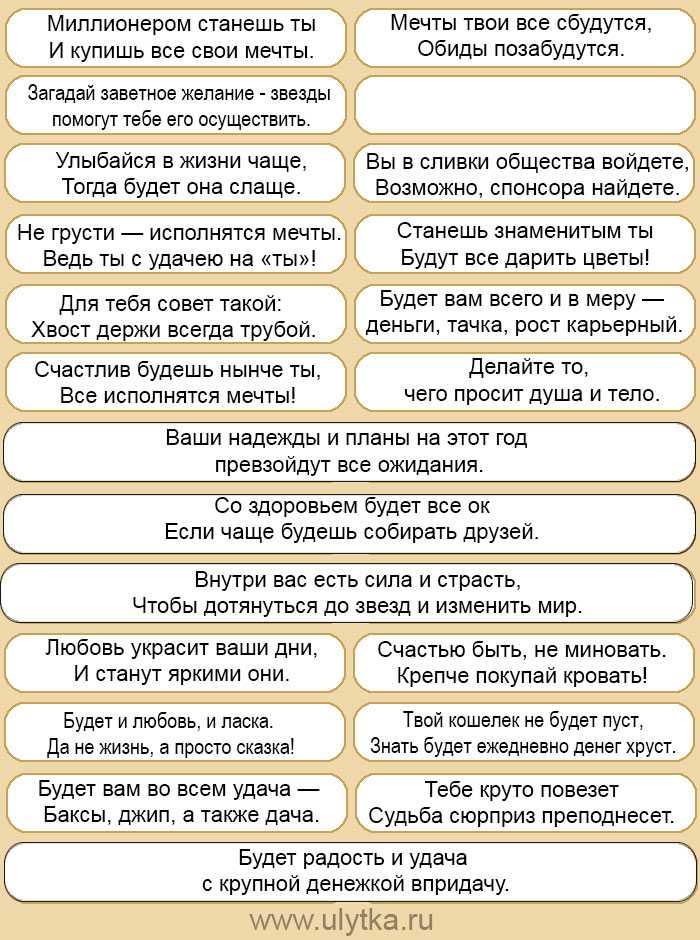 Миллионером станешь ты
И купишь все свои мечты.

Мечты твои все сбудутся,
Обиды позабудутся.

Загадай заветное желание - звезды помогут тебе его осуществить.

Улыбайся в жизни чаще,
Тогда будет она слаще.

Вы в сливки общества войдете,
Возможно, спонсора найдете.

Не грусти — исполнятся мечты.
Ведь ты с удачею на «ты»!

Станешь знаменитым ты
Будут все дарить цветы!

Для тебя совет такой:
Хвост держи всегда трубой.

Будет вам всего и в меру —
деньги, тачка, рост карьерный.

Счастлив будешь нынче ты,
Все исполнятся мечты!

Делайте то,
чего просит душа и тело.

Ваши надежды и планы на этот год
превзойдут все ожидания.

Со здоровьем будет все ок
Если чаще будешь собирать друзей.

Внутри вас есть сила и страсть,
Чтобы дотянуться до звезд и изменить мир.

Любовь украсит ваши дни,
И станут яркими они.

Счастью быть, не миновать.
Крепче покупай кровать!

Будет и любовь, и ласка.
Да не жизнь, а просто сказка!

Твой кошелек не будет пуст,
Знать будет ежедневно денег хруст.

Будет вам во всем удача —
Баксы, джип, а также дача.

Тебе круто повезет
Судьба сюрприз преподнесет.

Будет радость и удача
с крупной денежкой впридачу.

www.ulytka.ru